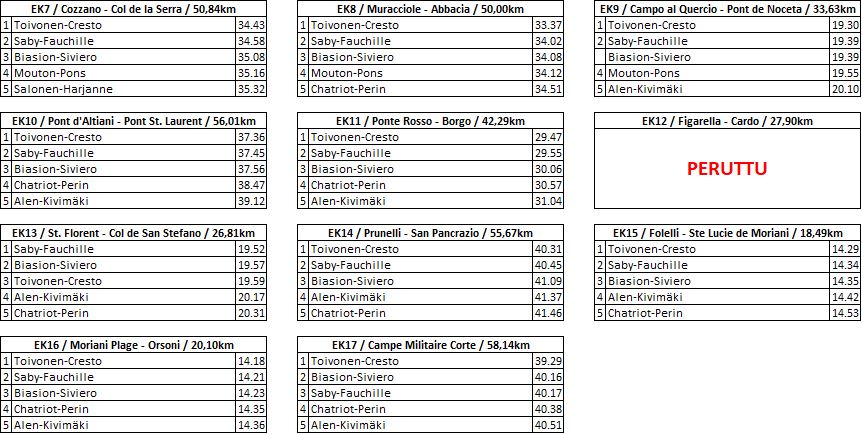 | EK7 / Cozzano - Col de la Serra / 50,84km | | |
|---|---|---|
| 1 | Toivonen-Cresto | 34.43 |
| 2 | Saby-Fauchille | 34.58 |
| 3 | Biasion-Siviero | 35.08 |
| 4 | Mouton-Pons | 35.16 |
| 5 | Salonen-Harjanne | 35.32 |

| EK8 / Muracciole - Abbacia / 50,00km | | |
|---|---|---|
| 1 | Toivonen-Cresto | 33.37 |
| 2 | Saby-Fauchille | 34.02 |
| 3 | Biasion-Siviero | 34.08 |
| 4 | Mouton-Pons | 34.12 |
| 5 | Chatriot-Perin | 34.51 |

| EK9 / Campo al Quercio - Pont de Noceta / 33,63km | | |
|---|---|---|
| 1 | Toivonen-Cresto | 19.30 |
| 2 | Saby-Fauchille | 19.39 |
| | Biasion-Siviero | 19.39 |
| 4 | Mouton-Pons | 19.55 |
| 5 | Alen-Kivimäki | 20.10 |

| EK10 / Pont d'Altiani - Pont St. Laurent / 56,01km | | |
|---|---|---|
| 1 | Toivonen-Cresto | 37.36 |
| 2 | Saby-Fauchille | 37.45 |
| 3 | Biasion-Siviero | 37.56 |
| 4 | Chatriot-Perin | 38.47 |
| 5 | Alen-Kivimäki | 39.12 |

| EK11 / Ponte Rosso - Borgo / 42,29km | | |
|---|---|---|
| 1 | Toivonen-Cresto | 29.47 |
| 2 | Saby-Fauchille | 29.55 |
| 3 | Biasion-Siviero | 30.06 |
| 4 | Chatriot-Perin | 30.57 |
| 5 | Alen-Kivimäki | 31.04 |

| EK12 / Figarella - Cardo / 27,90km |
|---|
| PERUTTU |

| EK13 / St. Florent - Col de San Stefano / 26,81km | | |
|---|---|---|
| 1 | Saby-Fauchille | 19.52 |
| 2 | Biasion-Siviero | 19.57 |
| 3 | Toivonen-Cresto | 19.59 |
| 4 | Alen-Kivimäki | 20.17 |
| 5 | Chatriot-Perin | 20.31 |

| EK14 / Prunelli - San Pancrazio / 55,67km | | |
|---|---|---|
| 1 | Toivonen-Cresto | 40.31 |
| 2 | Saby-Fauchille | 40.45 |
| 3 | Biasion-Siviero | 41.09 |
| 4 | Alen-Kivimäki | 41.37 |
| 5 | Chatriot-Perin | 41.46 |

| EK15 / Folelli - Ste Lucie de Moriani / 18,49km | | |
|---|---|---|
| 1 | Toivonen-Cresto | 14.29 |
| 2 | Saby-Fauchille | 14.34 |
| 3 | Biasion-Siviero | 14.35 |
| 4 | Alen-Kivimäki | 14.42 |
| 5 | Chatriot-Perin | 14.53 |

| EK16 / Moriani Plage - Orsoni / 20,10km | | |
|---|---|---|
| 1 | Toivonen-Cresto | 14.18 |
| 2 | Saby-Fauchille | 14.21 |
| 3 | Biasion-Siviero | 14.23 |
| 4 | Chatriot-Perin | 14.35 |
| 5 | Alen-Kivimäki | 14.36 |

| EK17 / Campe Militaire Corte / 58,14km | | |
|---|---|---|
| 1 | Toivonen-Cresto | 39.29 |
| 2 | Biasion-Siviero | 40.16 |
| 3 | Saby-Fauchille | 40.17 |
| 4 | Chatriot-Perin | 40.38 |
| 5 | Alen-Kivimäki | 40.51 |